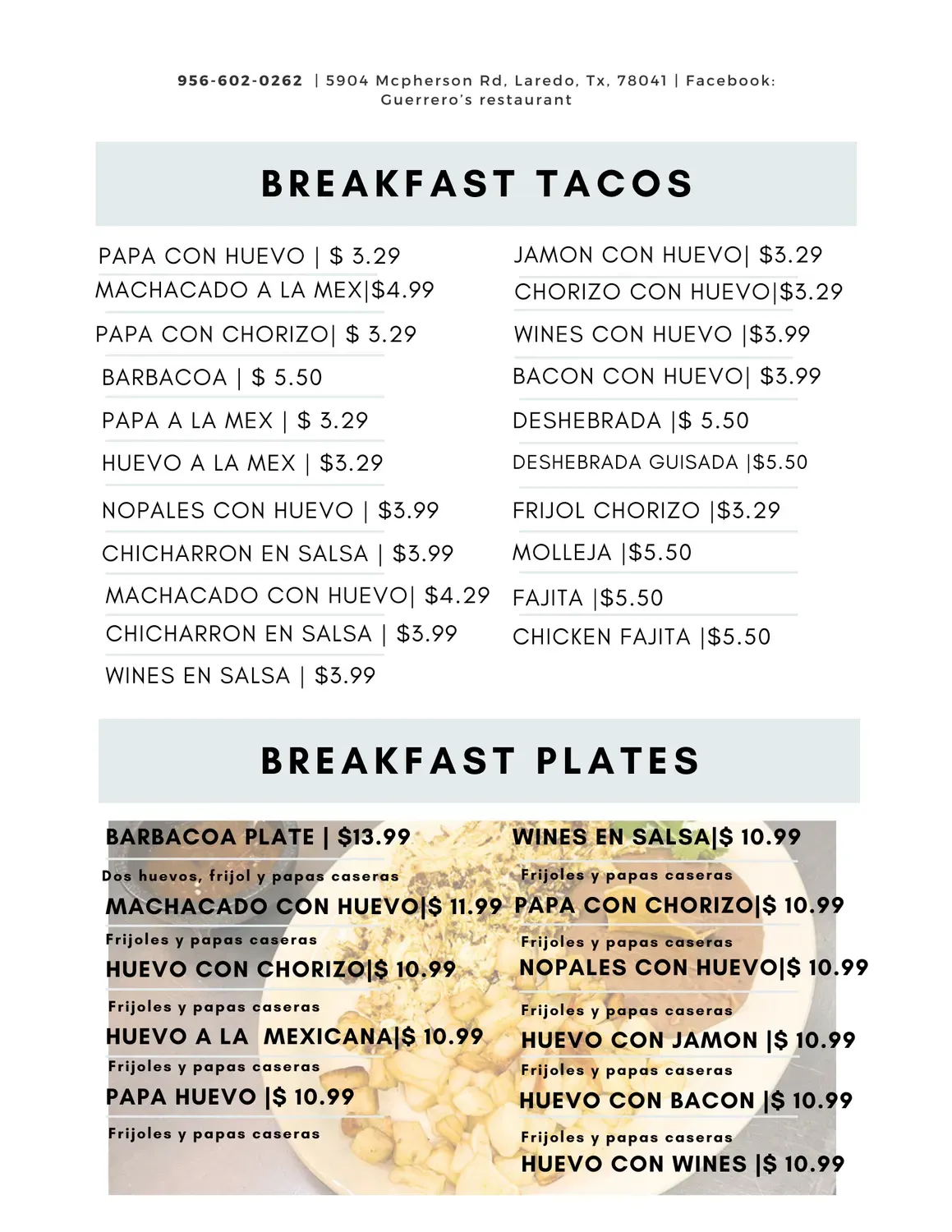 956-602-0262 | 5904 Mcpherson Rd, Laredo, Tx, 78041 | Facebook: Guerrero's restaurant

BREAKFAST TACOS

PAPA CON HUEVO | $ 3.29
MACHACADO A LA MEX|$4.99
PAPA CON CHORIZO| $ 3.29
BARBACOA | $ 5.50
PAPA A LA MEX | $ 3.29
HUEVO A LA MEX | $3.29
NOPALES CON HUEVO | $3.99
CHICHARRON EN SALSA | $3.99
MACHACADO CON HUEVO| $4.29
CHICHARRON EN SALSA | $3.99
WINES EN SALSA | $3.99

JAMON CON HUEVO| $3.29
CHORIZO CON HUEVO|$3.29
WINES CON HUEVO |$3.99
BACON CON HUEVO| $3.99
DESHEBRADA |$ 5.50
DESHEBRADA GUISADA |$5.50
FRIJOL CHORIZO |$3.29
MOLLEJA |$5.50
FAJITA |$5.50
CHICKEN FAJITA |$5.50

BREAKFAST PLATES

BARBACOA PLATE | $13.99
Dos huevos, frijol y papas caseras
MACHACADO CON HUEVO|$ 11.99
Frijoles y papas caseras
HUEVO CON CHORIZO|$ 10.99
Frijoles y papas caseras
HUEVO A LA MEXICANA|$ 10.99
Frijoles y papas caseras
PAPA HUEVO |$ 10.99
Frijoles y papas caseras

WINES EN SALSA|$ 10.99
Frijoles y papas caseras
PAPA CON CHORIZO|$ 10.99
Frijoles y papas caseras
NOPALES CON HUEVO|$ 10.99
Frijoles y papas caseras
HUEVO CON JAMON |$ 10.99
Frijoles y papas caseras
HUEVO CON BACON |$ 10.99
Frijoles y papas caseras
HUEVO CON WINES |$ 10.99